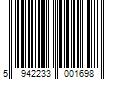 5 942233 001698